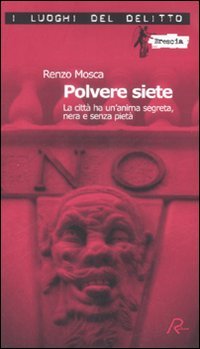 I LUOGHI DEL DELITTO

Brescia

Renzo Mosca

Polvere siete

La città ha un'anima segreta, nera e senza pietà

NO

R